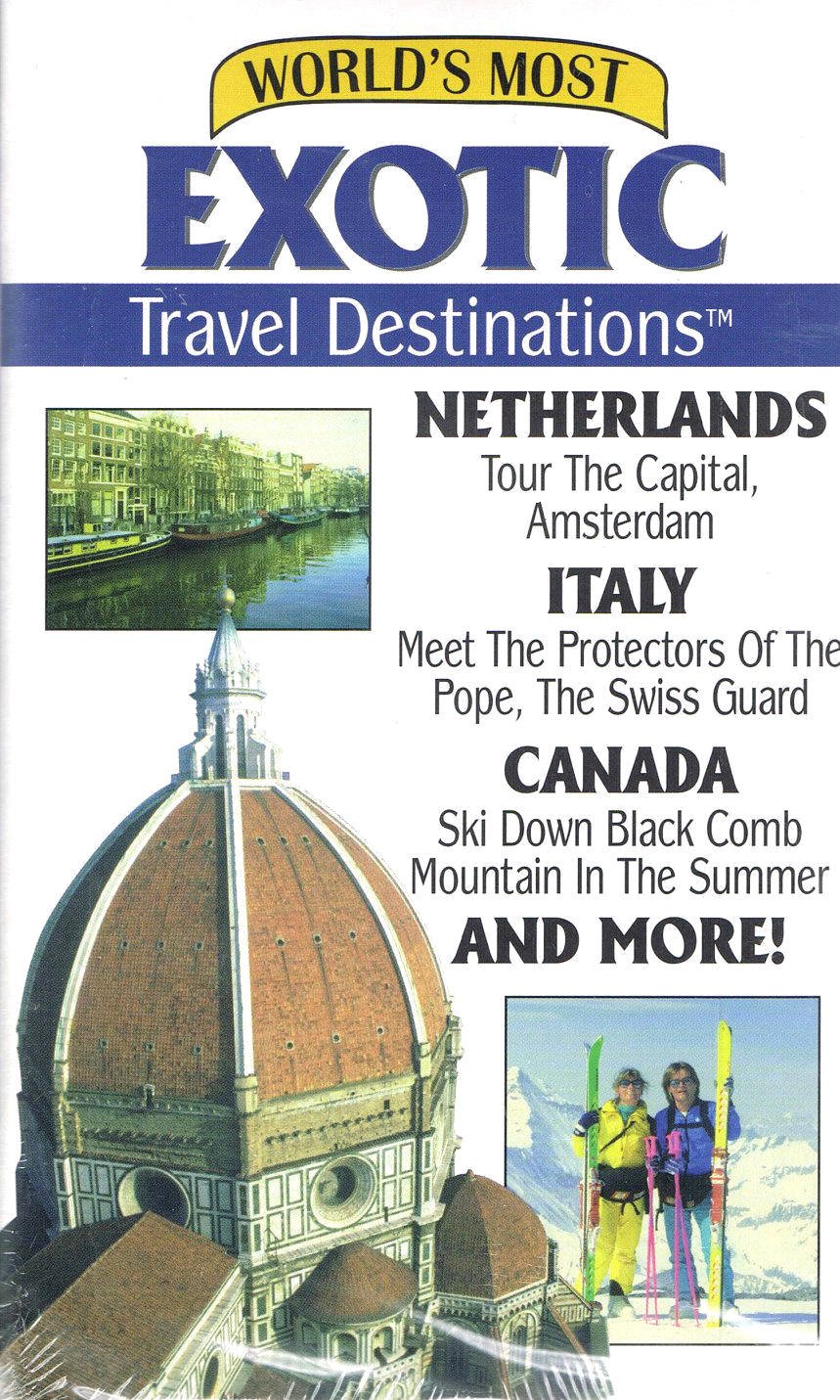 WORLD'S MOST

EXOTIC

Travel Destinations™

NETHERLANDS

Tour The Capital, Amsterdam

ITALY

Meet The Protectors Of The Pope, The Swiss Guard

CANADA

Ski Down Black Comb Mountain In The Summer

AND MORE!